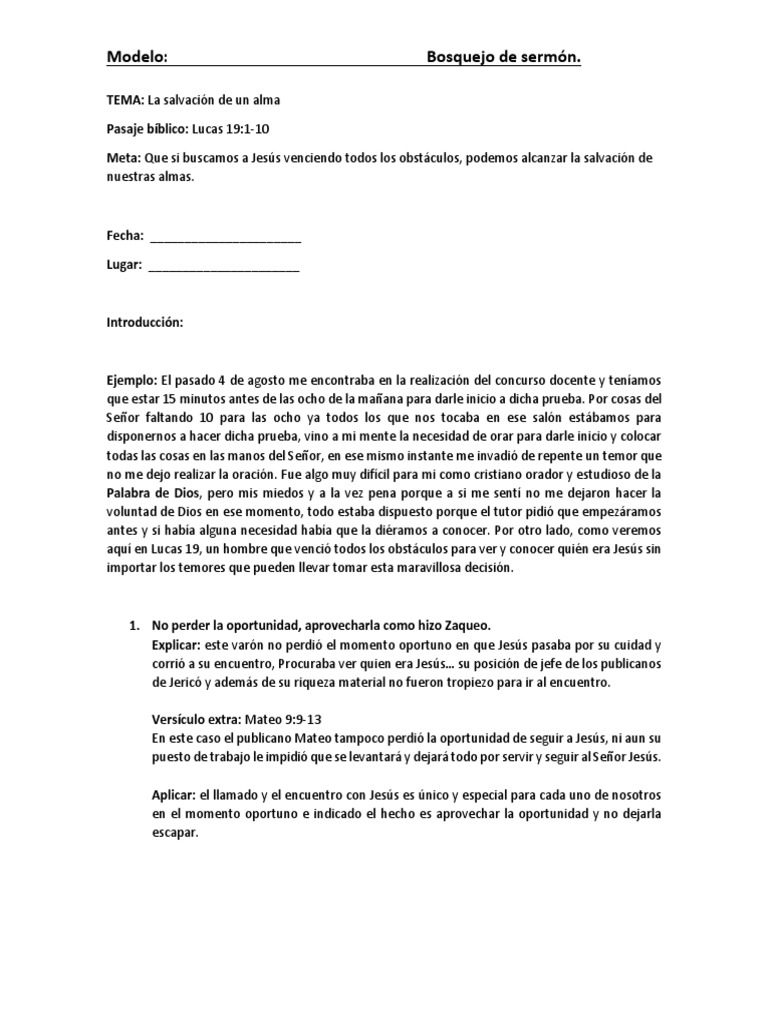 Modelo: Bosquejo de sermón.

TEMA: La salvación de un alma

Pasaje bíblico: Lucas 19:1-10

Meta: Que si buscamos a Jesús venciendo todos los obstáculos, podemos alcanzar la salvación de nuestras almas.

Fecha: ______________________

Lugar: ______________________

Introducción:

Ejemplo: El pasado 4 de agosto me encontraba en la realización del concurso docente y teníamos que estar 15 minutos antes de las ocho de la mañana para darle inicio a dicha prueba. Por cosas del Señor faltando 10 para las ocho ya todos los que nos tocaba en ese salón estábamos para disponernos a hacer dicha prueba, vino a mi mente la necesidad de orar para darle inicio y colocar todas las cosas en las manos del Señor, en ese mismo instante me invadió de repente un temor que no me dejo realizar la oración. Fue algo muy difícil para mi como cristiano orador y estudioso de la Palabra de Dios, pero mis miedos y a la vez pena porque a si me sentí no me dejaron hacer la voluntad de Dios en ese momento, todo estaba dispuesto porque el tutor pidió que empezáramos antes y si había alguna necesidad había que la diéramos a conocer. Por otro lado, como veremos aquí en Lucas 19, un hombre que venció todos los obstáculos para ver y conocer quién era Jesús sin importar los temores que pueden llevar tomar esta maravillosa decisión.

1. No perder la oportunidad, aprovecharla como hizo Zaqueo.
Explicar: este varón no perdió el momento oportuno en que Jesús pasaba por su cuidad y corrió a su encuentro, Procuraba ver quien era Jesús... su posición de jefe de los publicanos de Jericó y además de su riqueza material no fueron tropiezo para ir al encuentro.

Versículo extra: Mateo 9:9-13
En este caso el publicano Mateo tampoco perdió la oportunidad de seguir a Jesús, ni aun su puesto de trabajo le impidió que se levantará y dejará todo por servir y seguir al Señor Jesús.

Aplicar: el llamado y el encuentro con Jesús es único y especial para cada uno de nosotros en el momento oportuno e indicado el hecho es aprovechar la oportunidad y no dejarla escapar.